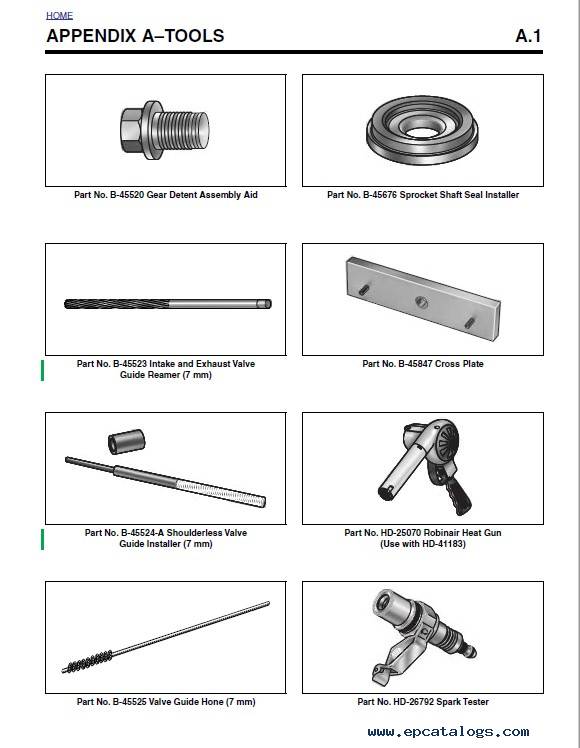 HOME

APPENDIX A–TOOLS

A.1

Part No. B-45520 Gear Detent Assembly Aid

Part No. B-45676 Sprocket Shaft Seal Installer

Part No. B-45523 Intake and Exhaust Valve Guide Reamer (7 mm)

Part No. B-45847 Cross Plate

Part No. B-45524-A Shoulderless Valve Guide Installer (7 mm)

Part No. HD-25070 Robinair Heat Gun (Use with HD-41183)

Part No. B-45525 Valve Guide Hone (7 mm)

Part No. HD-26792 Spark Tester

www.epcatalogs.com